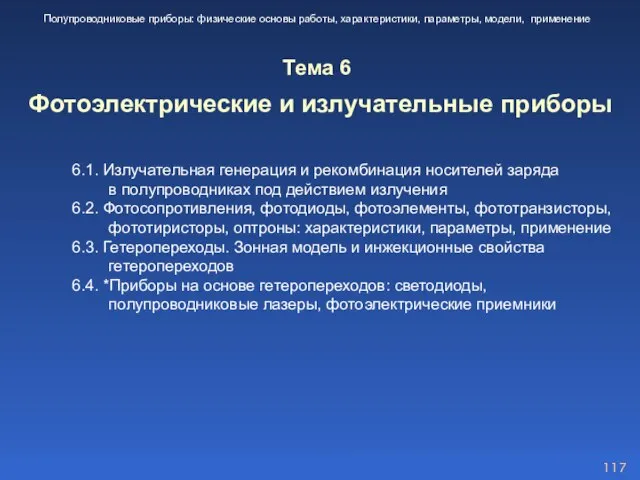 Полупроводниковые приборы: физические основы работы, характеристики, параметры, модели, применение

Тема 6

Фотоэлектрические и излучательные приборы

6.1. Излучательная генерация и рекомбинация носителей заряда в полупроводниках под действием излучения
6.2. Фотосопротивления, фотодиоды, фотоэлементы, фототранзисторы, фототиристоры, оптроны: характеристики, параметры, применение
6.3. Гетеропереходы. Зонная модель и инжекционные свойства гетеропереходов
6.4. *Приборы на основе гетеропереходов: светодиоды, полупроводниковые лазеры, фотоэлектрические приемники

117